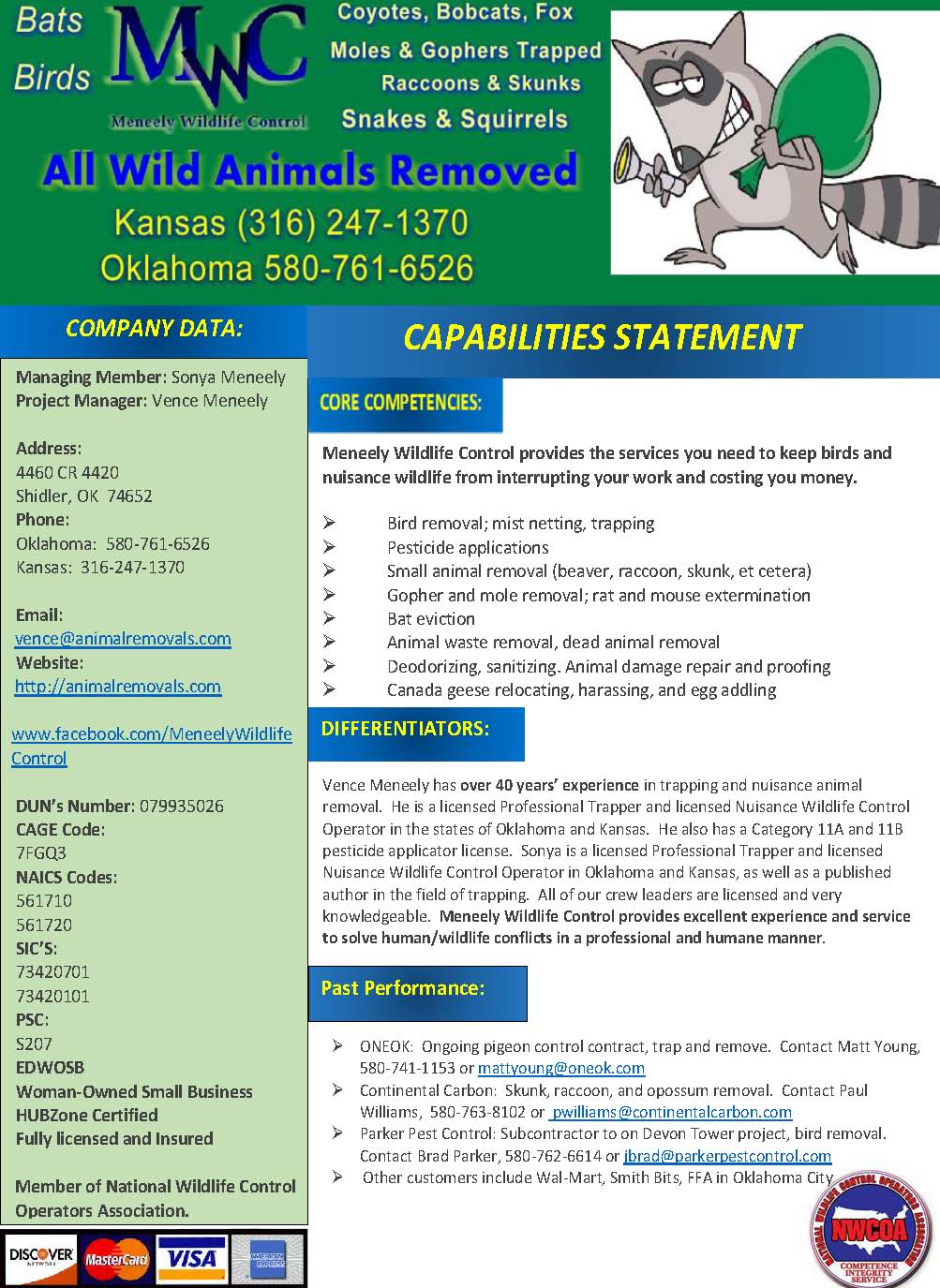 Bats
Birds

MWC
Meneely Wildlife Control

Coyotes, Bobcats, Fox
Moles & Gophers Trapped
Raccoons & Skunks
Snakes & Squirrels

All Wild Animals Removed
Kansas (316) 247-1370
Oklahoma 580-761-6526

COMPANY DATA:

Managing Member: Sonya Meneely
Project Manager: Vence Meneely

Address:
4460 CR 4420
Shidler, OK 74652
Phone:
Oklahoma: 580-761-6526
Kansas: 316-247-1370

Email:
vence@animalremovals.com
Website:
http://animalremovals.com

www.facebook.com/MeneelyWildlifeControl

DUN's Number: 079935026
CAGE Code:
7FGQ3
NAICS Codes:
561710
561720
SIC'S:
73420701
73420101
PSC:
S207
EDWOSB
Woman-Owned Small Business
HUBZone Certified
Fully licensed and Insured

Member of National Wildlife Control Operators Association.

DISCOVER NETWORK
MasterCard
VISA
AMERICAN EXPRESS

CAPABILITIES STATEMENT

CORE COMPETENCIES:

Meneely Wildlife Control provides the services you need to keep birds and nuisance wildlife from interrupting your work and costing you money.

➢ Bird removal; mist netting, trapping
➢ Pesticide applications
➢ Small animal removal (beaver, raccoon, skunk, et cetera)
➢ Gopher and mole removal; rat and mouse extermination
➢ Bat eviction
➢ Animal waste removal, dead animal removal
➢ Deodorizing, sanitizing. Animal damage repair and proofing
➢ Canada geese relocating, harassing, and egg addling

DIFFERENTIATORS:

Vence Meneely has over 40 years' experience in trapping and nuisance animal removal. He is a licensed Professional Trapper and licensed Nuisance Wildlife Control Operator in the states of Oklahoma and Kansas. He also has a Category 11A and 11B pesticide applicator license. Sonya is a licensed Professional Trapper and licensed Nuisance Wildlife Control Operator in Oklahoma and Kansas, as well as a published author in the field of trapping. All of our crew leaders are licensed and very knowledgeable. Meneely Wildlife Control provides excellent experience and service to solve human/wildlife conflicts in a professional and humane manner.

Past Performance:

➢ ONEOK: Ongoing pigeon control contract, trap and remove. Contact Matt Young, 580-741-1153 or mattyoung@oneok.com
➢ Continental Carbon: Skunk, raccoon, and opossum removal. Contact Paul Williams, 580-763-8102 or pwilliams@continentalcarbon.com
➢ Parker Pest Control: Subcontractor to on Devon Tower project, bird removal. Contact Brad Parker, 580-762-6614 or jbrad@parkerpestcontrol.com
➢ Other customers include Wal-Mart, Smith Bits, FFA in Oklahoma City

NATIONAL WILDLIFE CONTROL OPERATORS ASSOCIATION
NWCOA
COMPETENCE INTEGRITY SERVICE